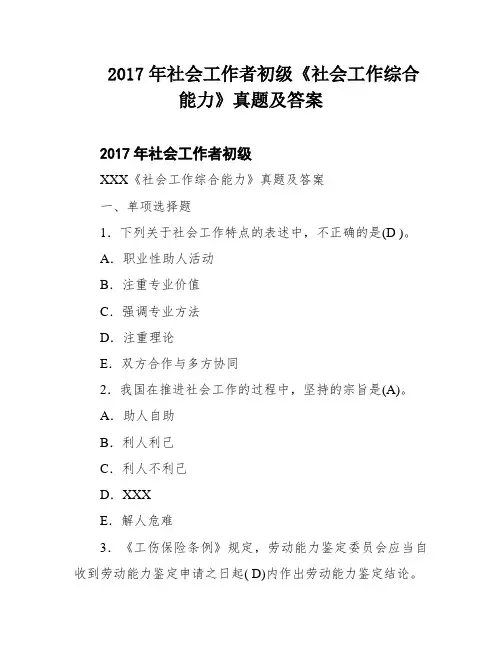 2017 年社会工作者初级《社会工作综合能力》真题及答案

2017 年社会工作者初级

XXX《社会工作综合能力》真题及答案

一、单项选择题

1．下列关于社会工作特点的表述中，不正确的是(D )。

A．职业性助人活动

B．注重专业价值

C．强调专业方法

D．注重理论

E．双方合作与多方协同

2．我国在推进社会工作的过程中，坚持的宗旨是(A)。

A．助人自助

B．利人利己

C．利人不利己

D．XXX

E．解人危难

3．《工伤保险条例》规定，劳动能力鉴定委员会应当自收到劳动能力鉴定申请之日起( D)内作出劳动能力鉴定结论。